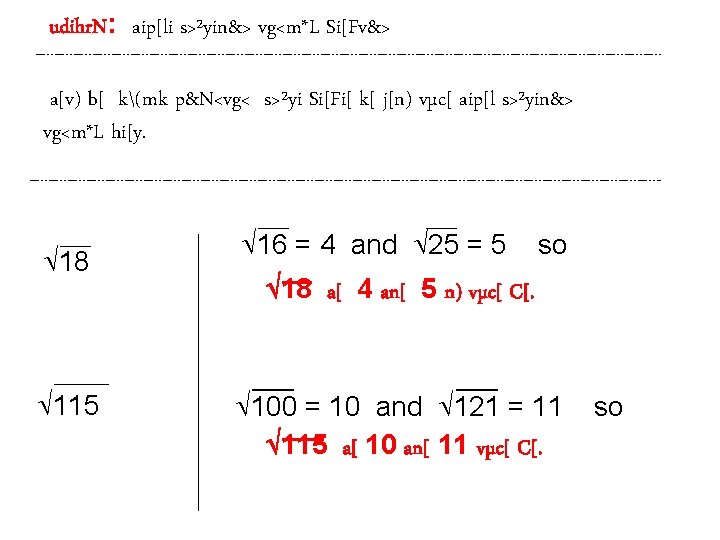 udihrN: aip[li s>²yin&> vg<m*L Si[Fv&>

a[v) b[ k\(mk p&N<vg< s>²yi Si[Fi[ k[ j[n) vµc[ aip[l s>²yin&> vg<m*L hi[y.

$\sqrt{18}$

$\sqrt{16} = 4$ and $\sqrt{25} = 5$ so

$\sqrt{18}$ a[ 4 an[ 5 n) vµc[ C[.

$\sqrt{115}$

$\sqrt{100} = 10$ and $\sqrt{121} = 11$ so

$\sqrt{115}$ a[ 10 an[ 11 vµc[ C[.